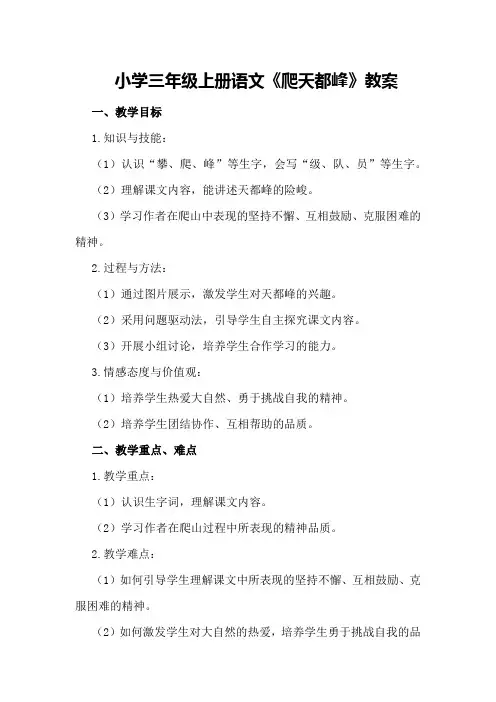 小学三年级上册语文《爬天都峰》教案

一、教学目标

1.知识与技能：

（1）认识“攀、爬、峰”等生字，会写“级、队、员”等生字。

（2）理解课文内容，能讲述天都峰的险峻。

（3）学习作者在爬山中表现的坚持不懈、互相鼓励、克服困难的精神。

2.过程与方法：

（1）通过图片展示，激发学生对天都峰的兴趣。

（2）采用问题驱动法，引导学生自主探究课文内容。

（3）开展小组讨论，培养学生合作学习的能力。

3.情感态度与价值观：

（1）培养学生热爱大自然、勇于挑战自我的精神。

（2）培养学生团结协作、互相帮助的品质。

二、教学重点、难点

1.教学重点：

（1）认识生字词，理解课文内容。

（2）学习作者在爬山过程中所表现的精神品质。

2.教学难点：

（1）如何引导学生理解课文中所表现的坚持不懈、互相鼓励、克服困难的精神。

（2）如何激发学生对大自然的热爱，培养学生勇于挑战自我的品